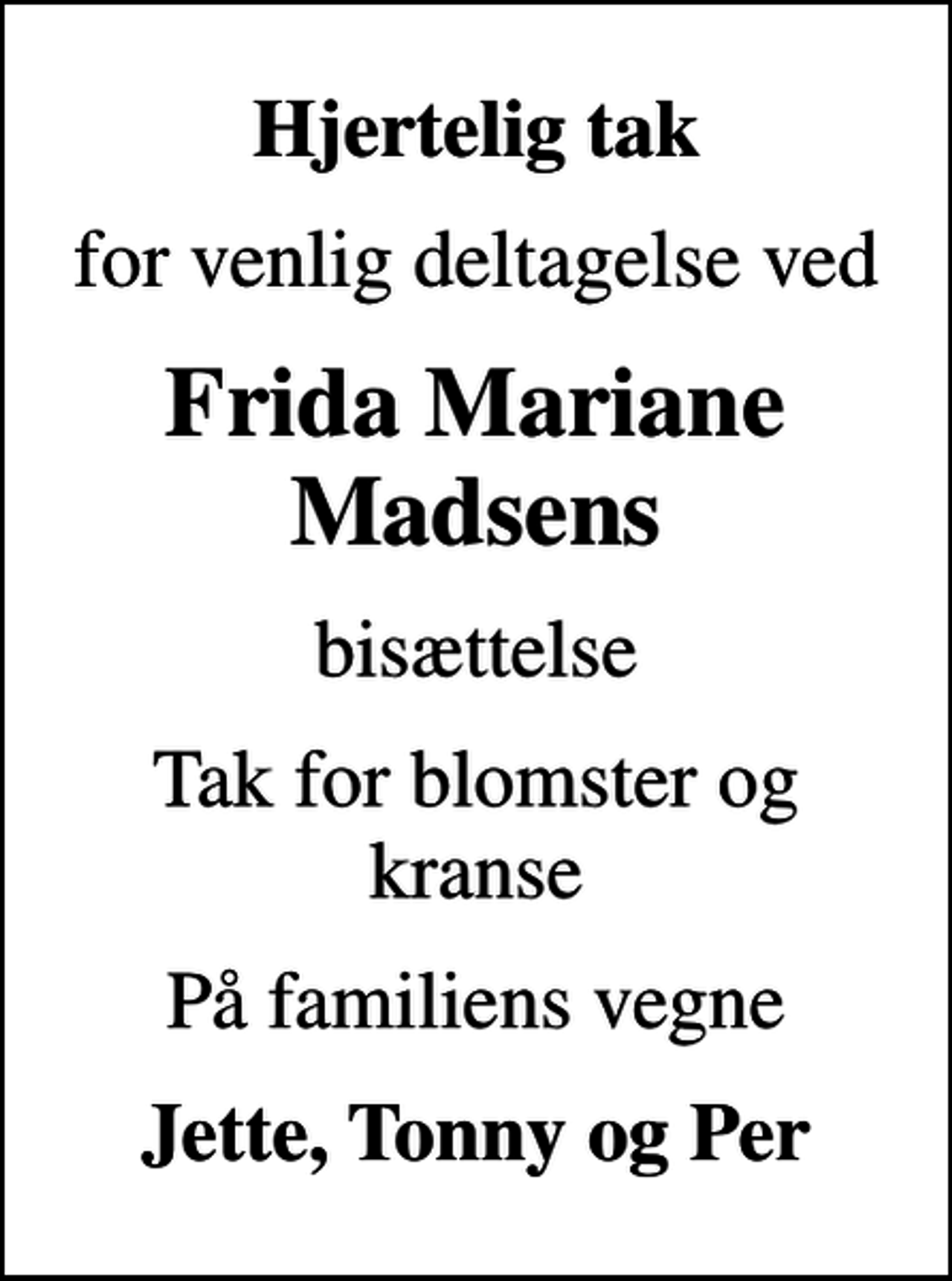 Hjertelig tak

for venlig deltagelse ved

Frida Mariane Madsens

bisættelse

Tak for blomster og kranse

På familiens vegne

Jette, Tonny og Per